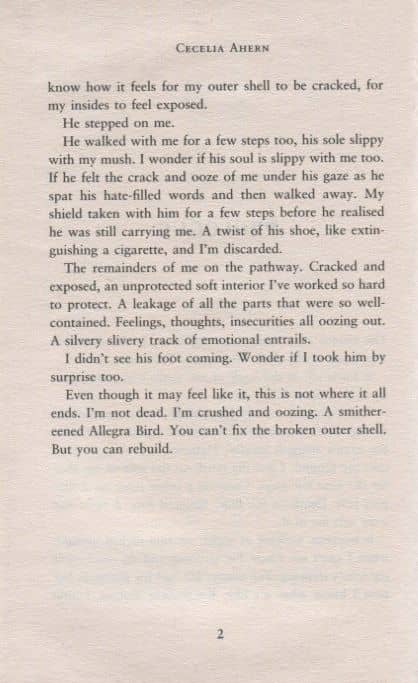 CECELIA AHERN

know how it feels for my outer shell to be cracked, for my insides to feel exposed.

He stepped on me.

He walked with me for a few steps too, his sole slippy with my mush. I wonder if his soul is slippy with me too. If he felt the crack and ooze of me under his gaze as he spat his hate-filled words and then walked away. My shield taken with him for a few steps before he realised he was still carrying me. A twist of his shoe, like extinguishing a cigarette, and I'm discarded.

The remainders of me on the pathway. Cracked and exposed, an unprotected soft interior I've worked so hard to protect. A leakage of all the parts that were so well-contained. Feelings, thoughts, insecurities all oozing out. A silvery slivery track of emotional entrails.

I didn't see his foot coming. Wonder if I took him by surprise too.

Even though it may feel like it, this is not where it all ends. I'm not dead. I'm crushed and oozing. A smithereened Allegra Bird. You can't fix the broken outer shell. But you can rebuild.

2